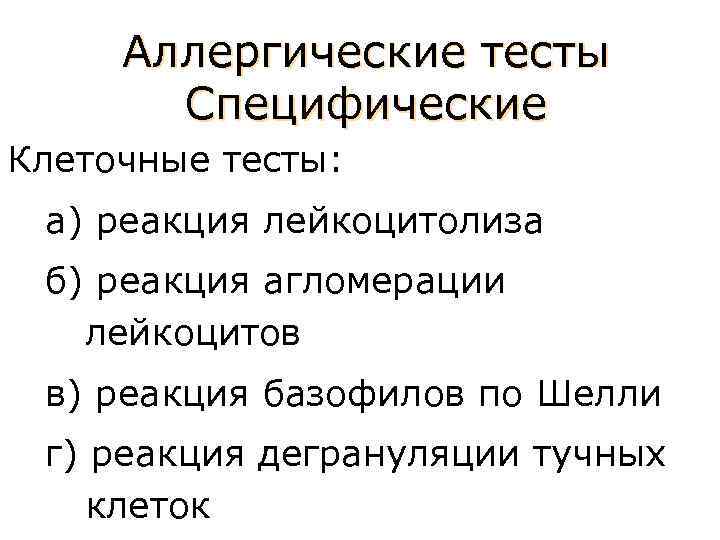 Аллергические тесты
Специфические

Клеточные тесты:

а) реакция лейкоцитолиза

б) реакция агломерации лейкоцитов

в) реакция базофилов по Шелли

г) реакция дегрануляции тучных клеток